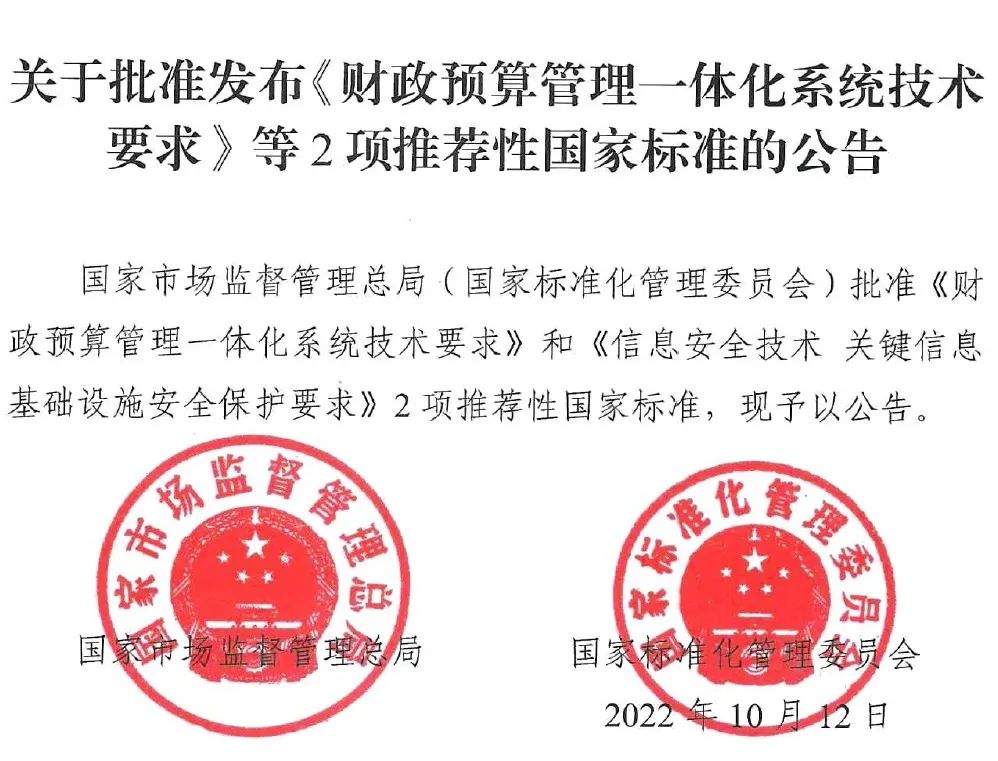 关于批准发布《财政预算管理一体化系统技术要求》等2项推荐性国家标准的公告

国家市场监督管理总局（国家标准化管理委员会）批准《财政预算管理一体化系统技术要求》和《信息安全技术 关键信息基础设施安全保护要求》2项推荐性国家标准，现予以公告。

国家市场监督管理总局

国家标准化管理委员会

国家市场监督管理总局

国家标准化管理委员会

2022年10月12日